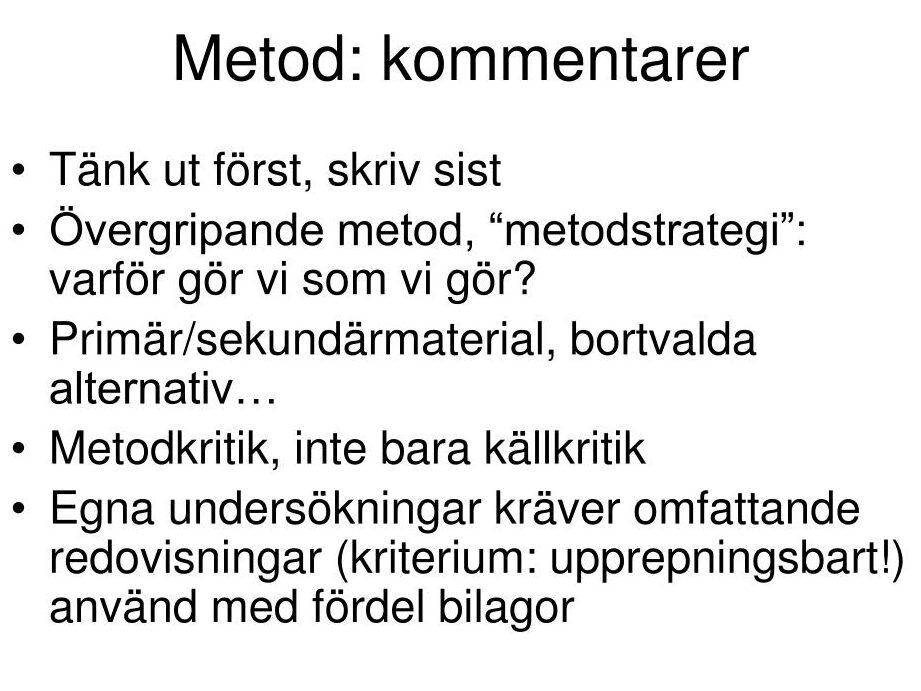 Metod: kommentarer

• Tänk ut först, skriv sist
• Övergripande metod, “metodstrategi”: varför gör vi som vi gör?
• Primär/sekundärmaterial, bortvalda alternativ…
• Metodkritik, inte bara källkritik
• Egna undersökningar kräver omfattande redovisningar (kriterium: upprepningsbart!) använd med fördel bilagor